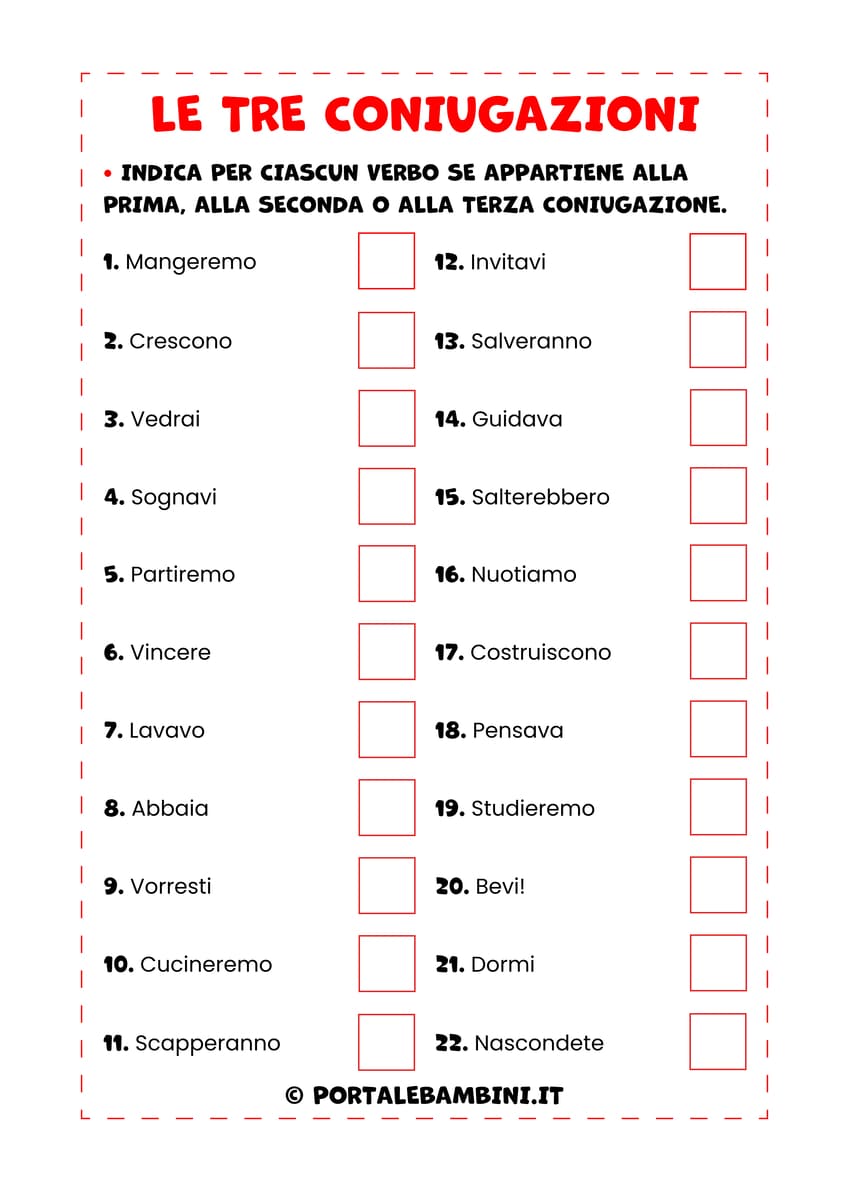 LE TRE CONIUGAZIONI

• INDICA PER CIASCUN VERBO SE APPARTIENE ALLA PRIMA, ALLA SECONDA O ALLA TERZA CONIUGAZIONE.

1. Mangeremo ☐
2. Crescono ☐
3. Vedrai ☐
4. Sognavi ☐
5. Partiremo ☐
6. Vincere ☐
7. Lavavo ☐
8. Abbaia ☐
9. Vorresti ☐
10. Cucineremo ☐
11. Scapperanno ☐

12. Invitavi ☐
13. Salveranno ☐
14. Guidava ☐
15. Salterebbero ☐
16. Nuotiamo ☐
17. Costruiscono ☐
18. Pensava ☐
19. Studieremo ☐
20. Bevi! ☐
21. Dormi ☐
22. Nascondete ☐

© PORTALEBAMBINI.IT